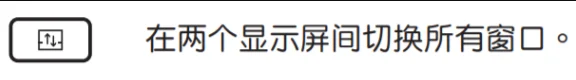 在两个显示屏间切换所有窗口。